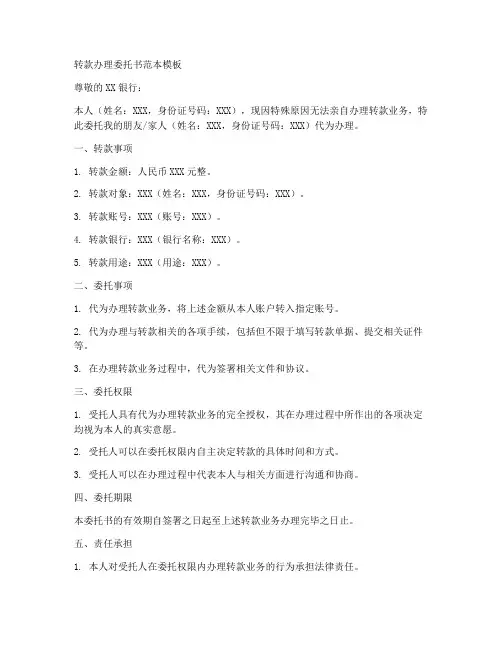 转款办理委托书范本模板

尊敬的 XX 银行：

本人（姓名：XXX，身份证号码：XXX），现因特殊原因无法亲自办理转款业务，特此委托我的朋友/家人（姓名：XXX，身份证号码：XXX）代为办理。

一、转款事项

1. 转款金额：人民币 XXX 元整。

2. 转款对象：XXX（姓名：XXX，身份证号码：XXX）。

3. 转款账号：XXX（账号：XXX）。

4. 转款银行：XXX（银行名称：XXX）。

5. 转款用途：XXX（用途：XXX）。

二、委托事项

1. 代为办理转款业务，将上述金额从本人账户转入指定账号。

2. 代为办理与转款相关的各项手续，包括但不限于填写转款单据、提交相关证件等。

3. 在办理转款业务过程中，代为签署相关文件和协议。

三、委托权限

1. 受托人具有代为办理转款业务的完全授权，其在办理过程中所作出的各项决定均视为本人的真实意愿。

2. 受托人可以在委托权限内自主决定转款的具体时间和方式。

3. 受托人可以在办理过程中代表本人与相关方面进行沟通和协商。

四、委托期限

本委托书的有效期自签署之日起至上述转款业务办理完毕之日止。

五、责任承担

1. 本人对受托人在委托权限内办理转款业务的行为承担法律责任。